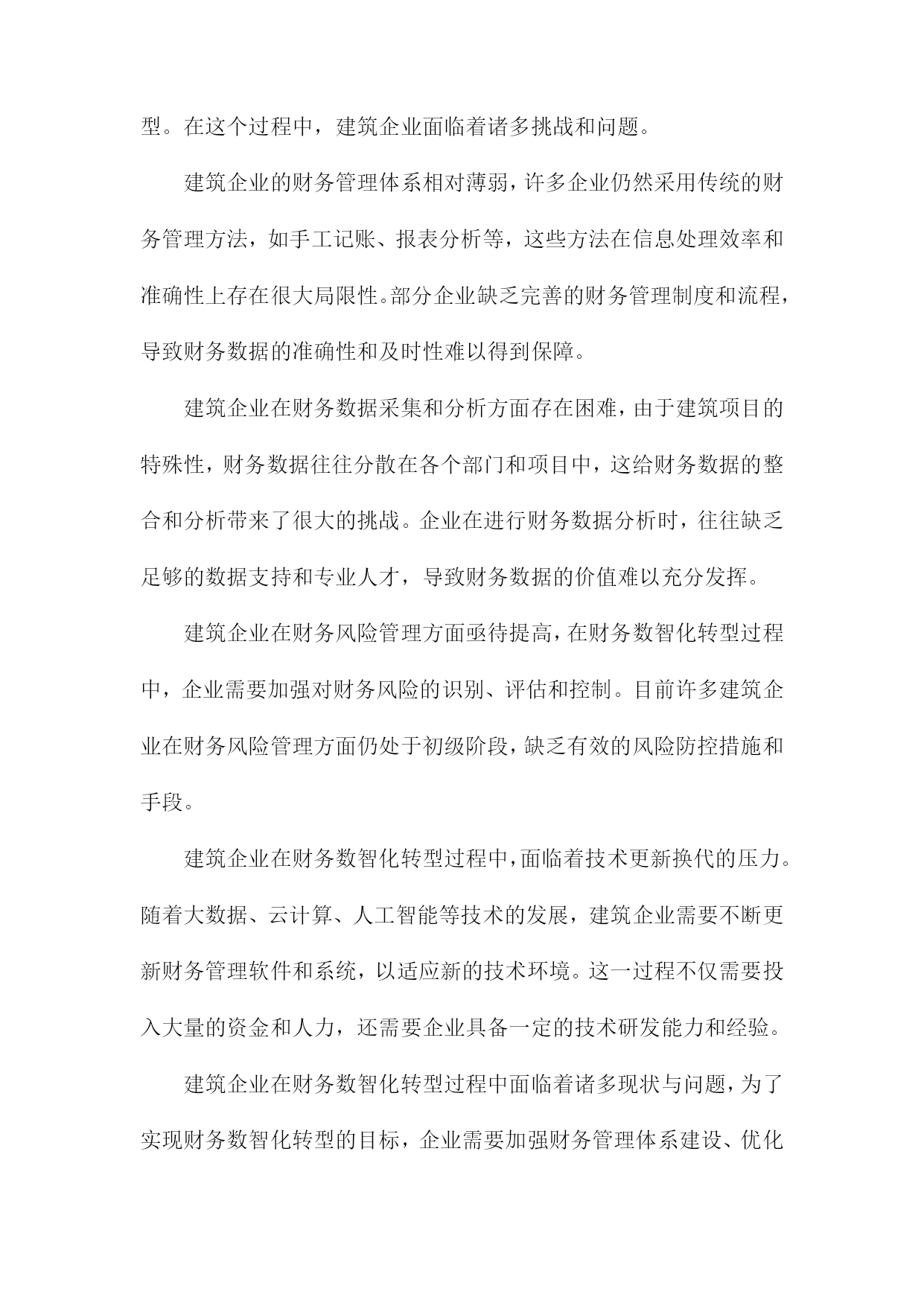 型。在这个过程中，建筑企业面临着诸多挑战和问题。

建筑企业的财务管理体系相对薄弱，许多企业仍然采用传统的财务管理方法，如手工记账、报表分析等，这些方法在信息处理效率和准确性上存在很大局限性。部分企业缺乏完善的财务管理制度和流程，导致财务数据的准确性和及时性难以得到保障。

建筑企业在财务数据采集和分析方面存在困难，由于建筑项目的特殊性，财务数据往往分散在各个部门和项目中，这给财务数据的整合和分析带来了很大的挑战。企业在进行财务数据分析时，往往缺乏足够的数据支持和专业人才，导致财务数据的价值难以充分发挥。

建筑企业在财务风险管理方面亟待提高，在财务数智化转型过程中，企业需要加强对财务风险的识别、评估和控制。目前许多建筑企业在财务风险管理方面仍处于初级阶段，缺乏有效的风险防控措施和手段。

建筑企业在财务数智化转型过程中，面临着技术更新换代的压力。随着大数据、云计算、人工智能等技术的发展，建筑企业需要不断更新财务管理软件和系统，以适应新的技术环境。这一过程不仅需要投入大量的资金和人力，还需要企业具备一定的技术研发能力和经验。

建筑企业在财务数智化转型过程中面临着诸多现状与问题，为了实现财务数智化转型的目标，企业需要加强财务管理体系建设、优化